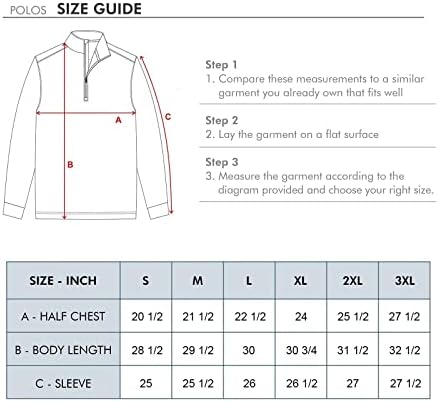 POLOS SIZE GUIDE

A

B

C

Step 1
1. Compare these measurements to a similar garment you already own that fits well

Step 2
2. Lay the garment on a flat surface

Step 3
3. Measure the garment according to the diagram provided and choose your right size.

| SIZE - INCH | S | M | L | XL | 2XL | 3XL |
|---|---|---|---|---|---|---|
| A - HALF CHEST | 20 1/2 | 21 1/2 | 22 1/2 | 24 | 25 1/2 | 27 1/2 |
| B - BODY LENGTH | 28 1/2 | 29 1/2 | 30 | 30 3/4 | 31 1/2 | 32 1/2 |
| C - SLEEVE | 25 | 25 1/2 | 26 | 26 1/2 | 27 | 27 1/2 |